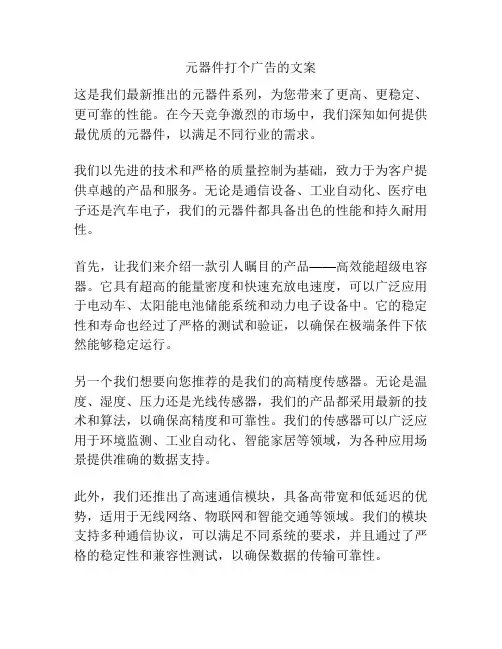 元器件打个广告的文案

这是我们最新推出的元器件系列，为您带来了更高、更稳定、更可靠的性能。在今天竞争激烈的市场中，我们深知如何提供最优质的元器件，以满足不同行业的需求。

我们以先进的技术和严格的质量控制为基础，致力于为客户提供卓越的产品和服务。无论是通信设备、工业自动化、医疗电子还是汽车电子，我们的元器件都具备出色的性能和持久耐用性。

首先，让我们来介绍一款引人瞩目的产品——高效能超级电容器。它具有超高的能量密度和快速充放电速度，可以广泛应用于电动车、太阳能电池储能系统和动力电子设备中。它的稳定性和寿命也经过了严格的测试和验证，以确保在极端条件下依然能够稳定运行。

另一个我们想要向您推荐的是我们的高精度传感器。无论是温度、湿度、压力还是光线传感器，我们的产品都采用最新的技术和算法，以确保高精度和可靠性。我们的传感器可以广泛应用于环境监测、工业自动化、智能家居等领域，为各种应用场景提供准确的数据支持。

此外，我们还推出了高速通信模块，具备高带宽和低延迟的优势，适用于无线网络、物联网和智能交通等领域。我们的模块支持多种通信协议，可以满足不同系统的要求，并且通过了严格的稳定性和兼容性测试，以确保数据的传输可靠性。